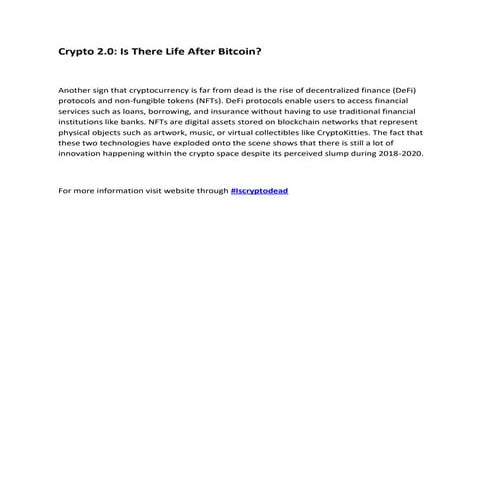 Crypto 2.0: Is There Life After Bitcoin?

Another sign that cryptocurrency is far from dead is the rise of decentralized finance (DeFi) protocols and non-fungible tokens (NFTs). DeFi protocols enable users to access financial services such as loans, borrowing, and insurance without having to use traditional financial institutions like banks. NFTs are digital assets stored on blockchain networks that represent physical objects such as artwork, music, or virtual collectibles like CryptoKitties. The fact that these two technologies have exploded onto the scene shows that there is still a lot of innovation happening within the crypto space despite its perceived slump during 2018-2020.

For more information visit website through #Iscryptodead